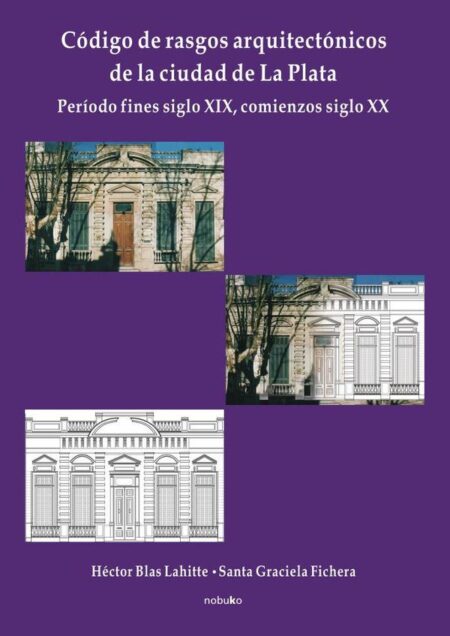 Código de rasgos arquitectónicos de la ciudad de La Plata

Período fines siglo XIX, comienzos siglo XX

Héctor Blas Lahitte • Santa Graciela Fichera

nobuko